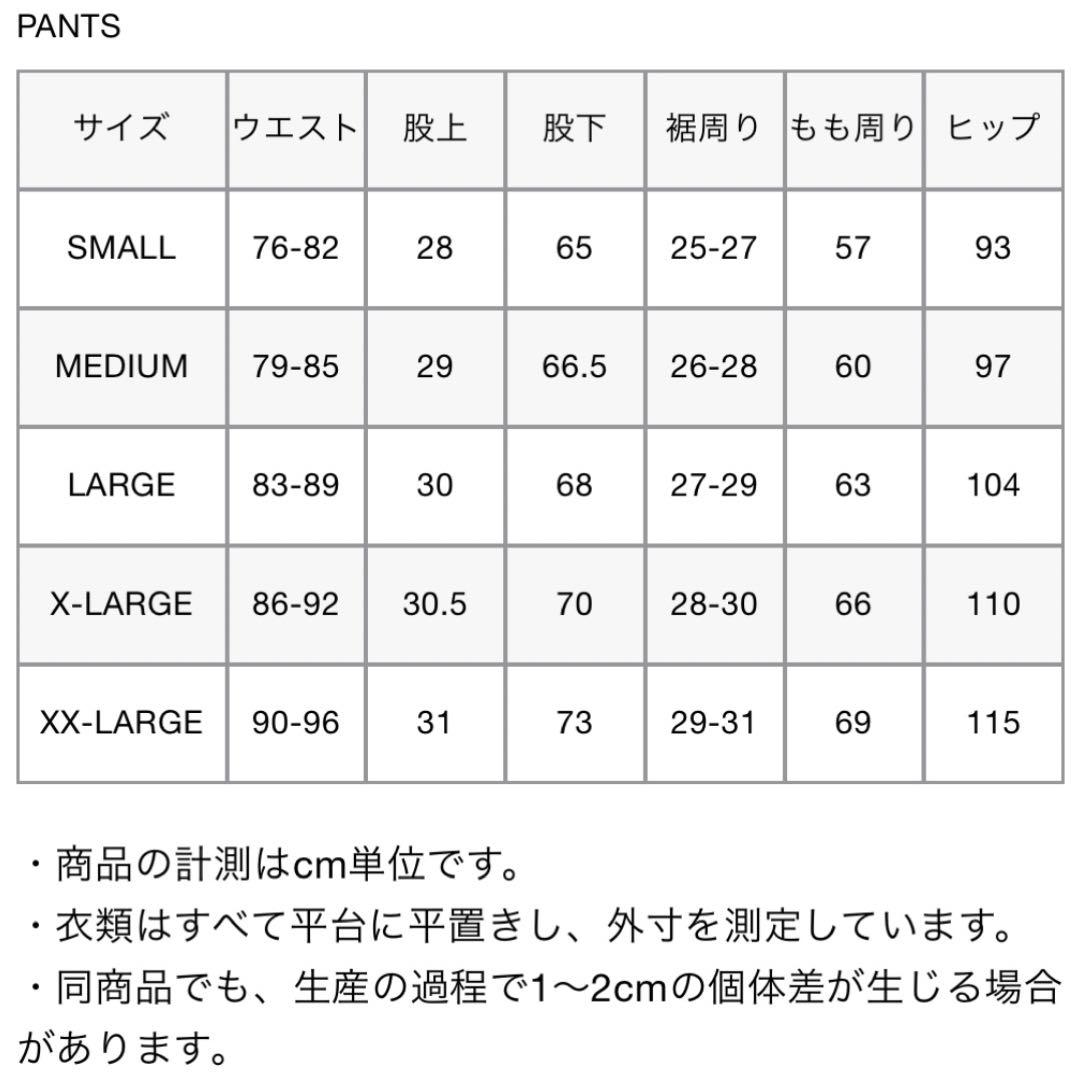 PANTS

| サイズ | ウエスト | 股上 | 股下 | 裾周り | もも周り | ヒップ |
|---|---|---|---|---|---|---|
| SMALL | 76-82 | 28 | 65 | 25-27 | 57 | 93 |
| MEDIUM | 79-85 | 29 | 66.5 | 26-28 | 60 | 97 |
| LARGE | 83-89 | 30 | 68 | 27-29 | 63 | 104 |
| X-LARGE | 86-92 | 30.5 | 70 | 28-30 | 66 | 110 |
| XX-LARGE | 90-96 | 31 | 73 | 29-31 | 69 | 115 |

・商品の計測はcm単位です。
・衣類はすべて平台に平置きし、外寸を測定しています。
・同商品でも、生産の過程で1〜2cmの個体差が生じる場合があります。